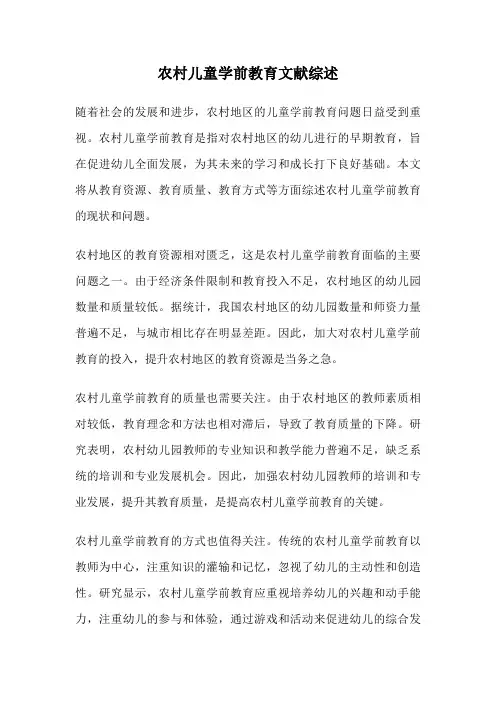 农村儿童学前教育文献综述

随着社会的发展和进步，农村地区的儿童学前教育问题日益受到重视。农村儿童学前教育是指对农村地区的幼儿进行的早期教育，旨在促进幼儿全面发展，为其未来的学习和成长打下良好基础。本文将从教育资源、教育质量、教育方式等方面综述农村儿童学前教育的现状和问题。

农村地区的教育资源相对匮乏，这是农村儿童学前教育面临的主要问题之一。由于经济条件限制和教育投入不足，农村地区的幼儿园数量和质量较低。据统计，我国农村地区的幼儿园数量和师资力量普遍不足，与城市相比存在明显差距。因此，加大对农村儿童学前教育的投入，提升农村地区的教育资源是当务之急。

农村儿童学前教育的质量也需要关注。由于农村地区的教师素质相对较低，教育理念和方法也相对滞后，导致了教育质量的下降。研究表明，农村幼儿园教师的专业知识和教学能力普遍不足，缺乏系统的培训和专业发展机会。因此，加强农村幼儿园教师的培训和专业发展，提升其教育质量，是提高农村儿童学前教育的关键。

农村儿童学前教育的方式也值得关注。传统的农村儿童学前教育以教师为中心，注重知识的灌输和记忆，忽视了幼儿的主动性和创造性。研究显示，农村儿童学前教育应重视培养幼儿的兴趣和动手能力，注重幼儿的参与和体验，通过游戏和活动来促进幼儿的综合发